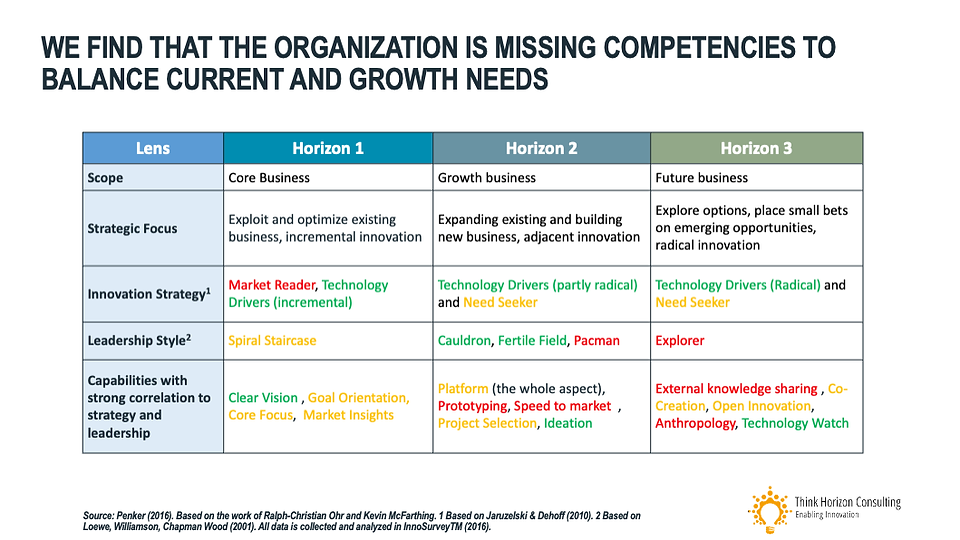 WE FIND THAT THE ORGANIZATION IS MISSING COMPETENCIES TO BALANCE CURRENT AND GROWTH NEEDS

| Lens | Horizon 1 | Horizon 2 | Horizon 3 |
|---|---|---|---|
| Scope | Core Business | Growth business | Future business |
| Strategic Focus | Exploit and optimize existing business, incremental innovation | Expanding existing and building new business, adjacent innovation | Explore options, place small bets on emerging opportunities, radical innovation |
| Innovation Strategy$^{1}$ | Market Reader, Technology Drivers (incremental) | Technology Drivers (partly radical) and Need Seeker | Technology Drivers (Radical) and Need Seeker |
| Leadership Style$^{2}$ | Spiral Staircase | Cauldron, Fertile Field, Pacman | Explorer |
| Capabilities with strong correlation to strategy and leadership | Clear Vision , Goal Orientation, Core Focus, Market Insights | Platform (the whole aspect), Prototyping, Speed to market , Project Selection, Ideation | External knowledge sharing , Co-Creation, Open Innovation, Anthropology, Technology Watch |

Source: Penker (2016). Based on the work of Ralph-Christian Ohr and Kevin McFarthing. 1 Based on Jaruzelski & Dehoff (2010). 2 Based on Loewe, Williamson, Chapman Wood (2001). All data is collected and analyzed in InnoSurveyTM (2016).

Think Horizon Consulting
Enabling Innovation